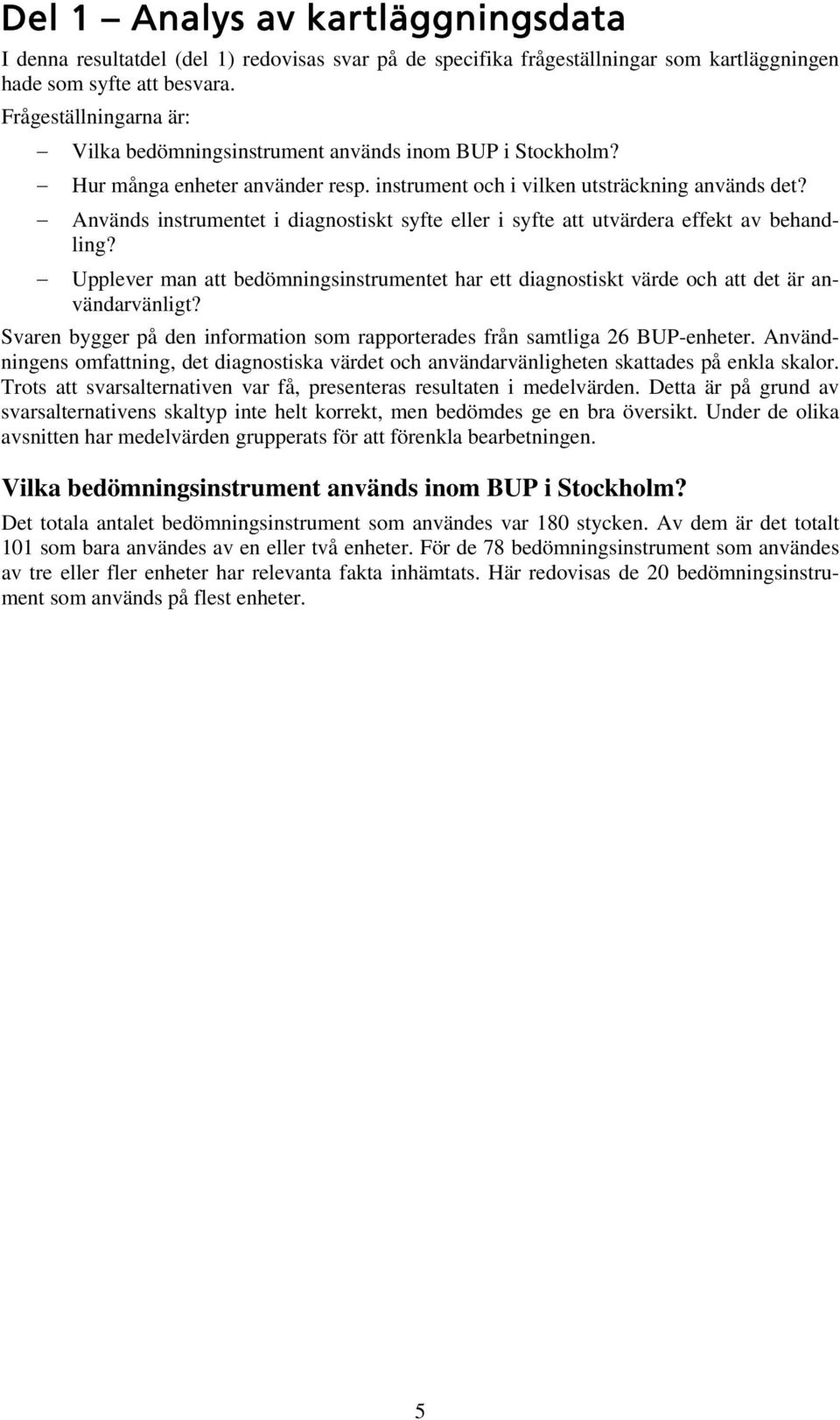 Del 1 – Analys av kartläggningsdata

I denna resultatdel (del 1) redovisas svar på de specifika frågeställningar som kartläggningen hade som syfte att besvara.

Frågeställningarna är:

– Vilka bedömningsinstrument används inom BUP i Stockholm?

– Hur många enheter använder resp. instrument och i vilken utsträckning används det?

– Används instrumentet i diagnostiskt syfte eller i syfte att utvärdera effekt av behandling?

– Upplever man att bedömningsinstrumentet har ett diagnostiskt värde och att det är användarvänligt?

Svaren bygger på den information som rapporterades från samtliga 26 BUP-enheter. Användningens omfattning, det diagnostiska värdet och användarvänligheten skattades på enkla skalor. Trots att svarsalternativen var få, presenteras resultaten i medelvärden. Detta är på grund av svarsalternativens skaltyp inte helt korrekt, men bedömdes ge en bra översikt. Under de olika avsnitten har medelvärden grupperats för att förenkla bearbetningen.

Vilka bedömningsinstrument används inom BUP i Stockholm?

Det totala antalet bedömningsinstrument som användes var 180 stycken. Av dem är det totalt 101 som bara användes av en eller två enheter. För de 78 bedömningsinstrument som användes av tre eller fler enheter har relevanta fakta inhämtats. Här redovisas de 20 bedömningsinstrument som används på flest enheter.

5